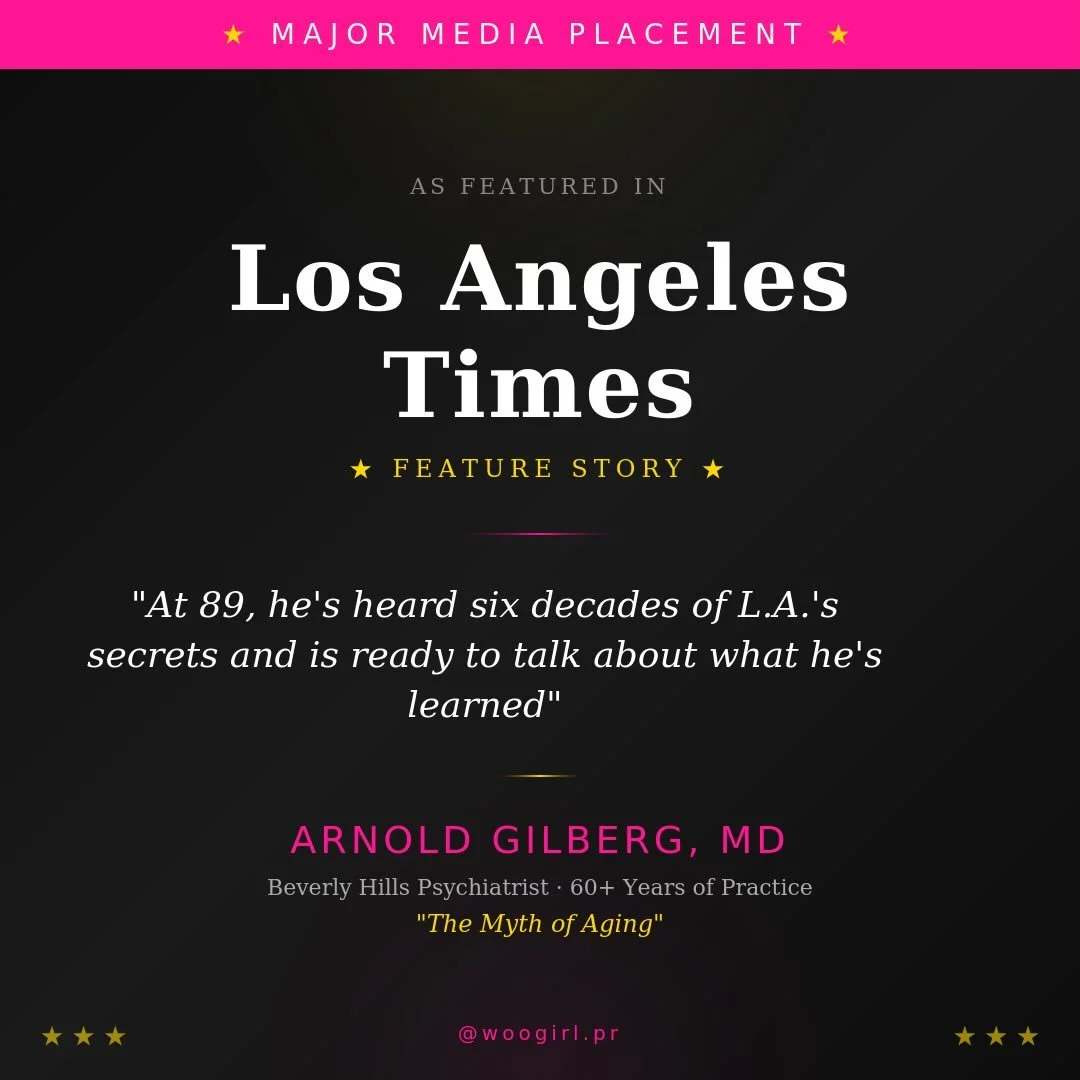 ★ MAJOR MEDIA PLACEMENT ★

AS FEATURED IN

Los Angeles Times

★ FEATURE STORY ★

"At 89, he's heard six decades of L.A.'s secrets and is ready to talk about what he's learned"

ARNOLD GILBERG, MD

Beverly Hills Psychiatrist · 60+ Years of Practice

"The Myth of Aging"

★ ★ ★

@woogirl.pr

★ ★ ★